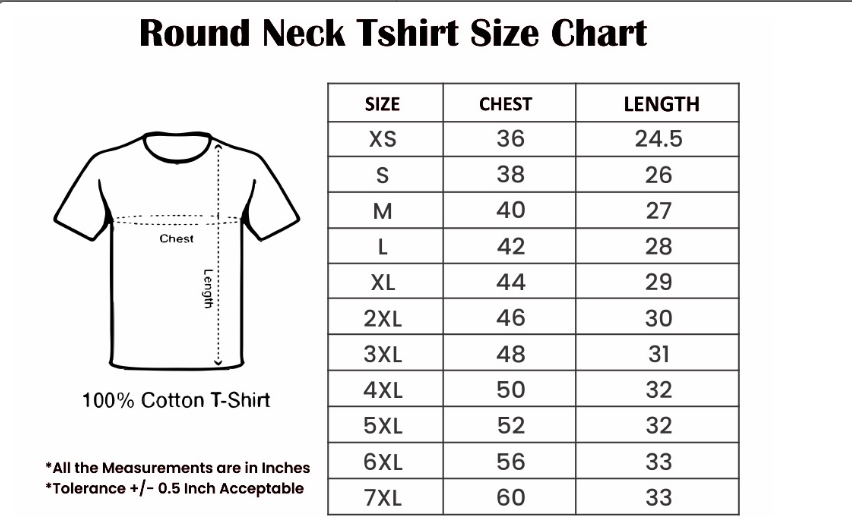 Round Neck Tshirt Size Chart

Chest

Length

100% Cotton T-Shirt

*All the Measurements are in Inches
*Tolerance +/- 0.5 Inch Acceptable

| SIZE | CHEST | LENGTH |
|---|---|---|
| XS | 36 | 24.5 |
| S | 38 | 26 |
| M | 40 | 27 |
| L | 42 | 28 |
| XL | 44 | 29 |
| 2XL | 46 | 30 |
| 3XL | 48 | 31 |
| 4XL | 50 | 32 |
| 5XL | 52 | 32 |
| 6XL | 56 | 33 |
| 7XL | 60 | 33 |